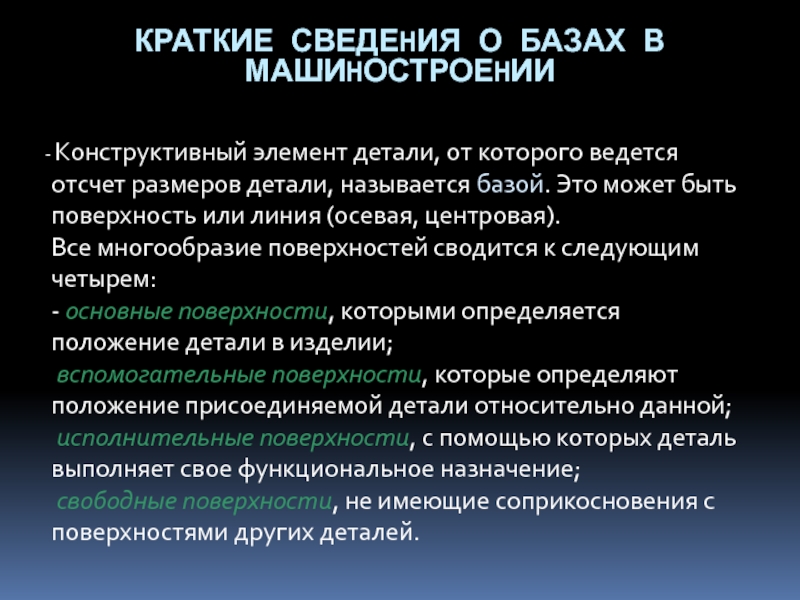 КРАТКИЕ СВЕДЕНИЯ О БАЗАХ В МАШИНОСТРОЕНИИ

- Конструктивный элемент детали, от которого ведется отсчет размеров детали, называется базой. Это может быть поверхность или линия (осевая, центровая).
Все многообразие поверхностей сводится к следующим четырем:
- основные поверхности, которыми определяется положение детали в изделии;
вспомогательные поверхности, которые определяют положение присоединяемой детали относительно данной;
исполнительные поверхности, с помощью которых деталь выполняет свое функциональное назначение;
свободные поверхности, не имеющие соприкосновения с поверхностями других деталей.